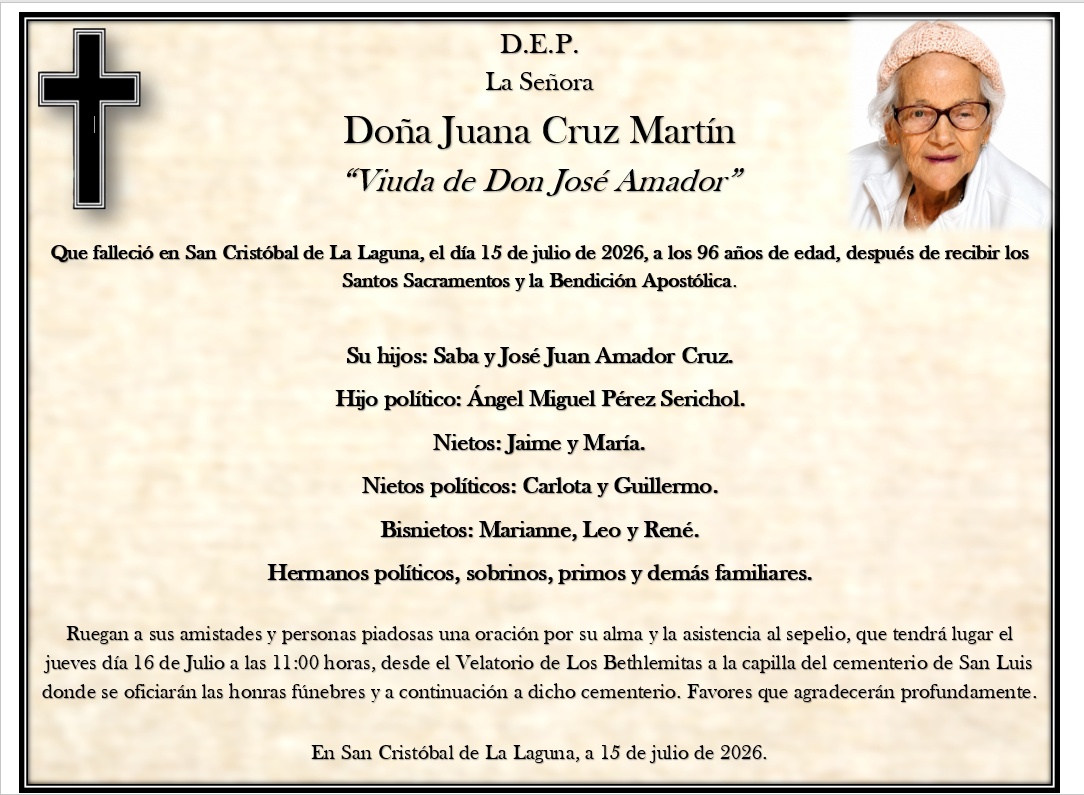 D.E.P.

La Señora

Doña Juana Cruz Martín

“Viuda de Don José Amador”

Que falleció en San Cristóbal de La Laguna, el día 15 de julio de 2026, a los 96 años de edad, después de recibir los Santos Sacramentos y la Bendición Apostólica.

Su hijos: Saba y José Juan Amador Cruz.

Hijo político: Ángel Miguel Pérez Serichol.

Nietos: Jaime y María.

Nietos políticos: Carlota y Guillermo.

Bisnietos: Marianne, Leo y René.

Hermanos políticos, sobrinos, primos y demás familiares.

Ruegan a sus amistades y personas piadosas una oración por su alma y la asistencia al sepelio, que tendrá lugar el jueves día 16 de Julio a las 11:00 horas, desde el Velatorio de Los Bethlemitas a la capilla del cementerio de San Luis donde se oficiarán las honras fúnebres y a continuación a dicho cementerio. Favores que agradecerán profundamente.

En San Cristóbal de La Laguna, a 15 de julio de 2026.